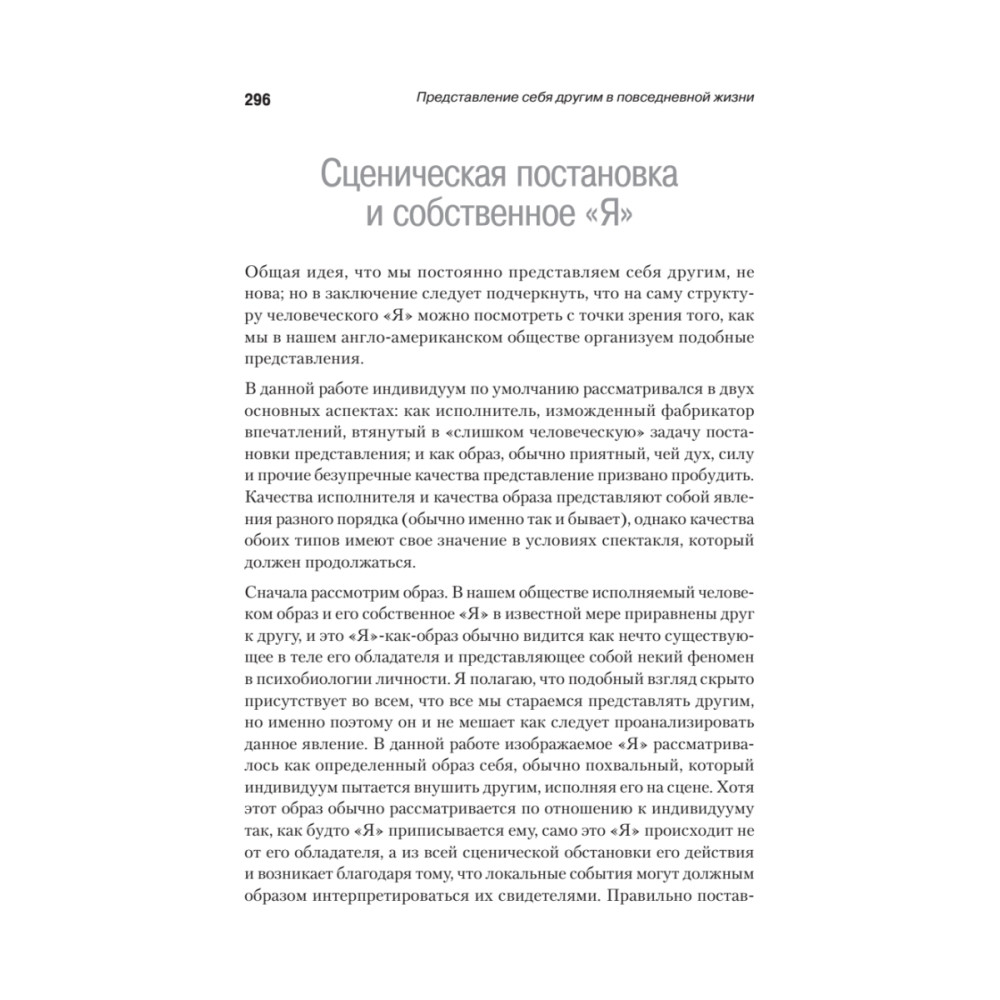 296 Представление себя другим в повседневной жизни

Сценическая постановка и собственное «Я»

Общая идея, что мы постоянно представляем себя другим, не нова; но в заключение следует подчеркнуть, что на саму структуру человеческого «Я» можно посмотреть с точки зрения того, как мы в нашем англо-американском обществе организуем подобные представления.

В данной работе индивидуум по умолчанию рассматривался в двух основных аспектах: как исполнитель, изможденный фабрикатор впечатлений, втянутый в «слишком человеческую» задачу постановки представления; и как образ, обычно приятный, чей дух, силу и прочие безупречные качества представление призвано пробудить. Качества исполнителя и качества образа представляют собой явления разного порядка (обычно именно так и бывает), однако качества обоих типов имеют свое значение в условиях спектакля, который должен продолжаться.

Сначала рассмотрим образ. В нашем обществе исполняемый человеком образ и его собственное «Я» в известной мере приравнены друг к другу, и это «Я»-как-образ обычно видится как нечто существующее в теле его обладателя и представляющее собой некий феномен в психобиологии личности. Я полагаю, что подобный взгляд скрыто присутствует во всем, что все мы стараемся представлять другим, но именно поэтому он и не мешает как следует проанализировать данное явление. В данной работе изображаемое «Я» рассматривалось как определенный образ себя, обычно похвальный, который индивидуум пытается внушить другим, исполняя его на сцене. Хотя этот образ обычно рассматривается по отношению к индивидууму так, как будто «Я» приписывается ему, само это «Я» происходит не от его обладателя, а из всей сценической обстановки его действия и возникает благодаря тому, что локальные события могут должным образом интерпретироваться их свидетелями. Правильно постав-